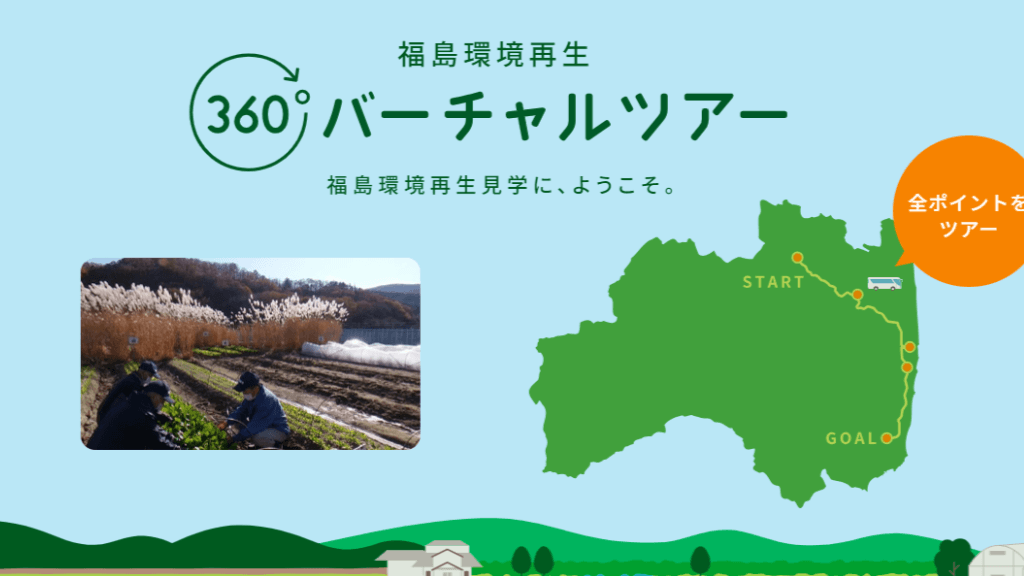 福島環境再生

360° バーチャルツアー

福島環境再生見学に、ようこそ。

全ポイントを ツアー

START

GOAL